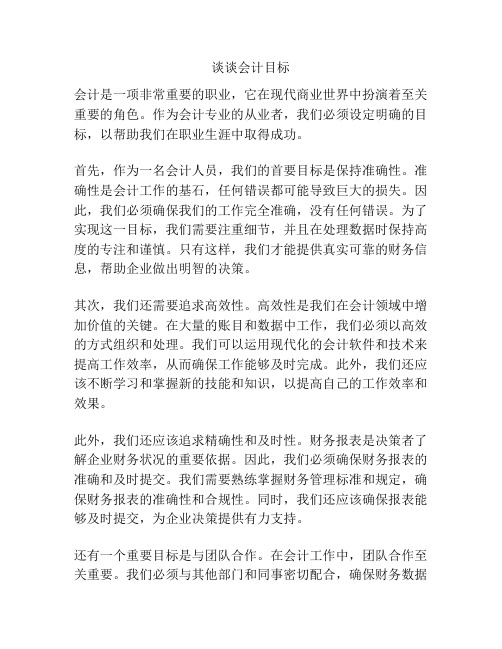 谈谈会计目标

会计是一项非常重要的职业，它在现代商业世界中扮演着至关重要的角色。作为会计专业的从业者，我们必须设定明确的目标，以帮助我们在职业生涯中取得成功。

首先，作为一名会计人员，我们的首要目标是保持准确性。准确性是会计工作的基石，任何错误都可能导致巨大的损失。因此，我们必须确保我们的工作完全准确，没有任何错误。为了实现这一目标，我们需要注重细节，并且在处理数据时保持高度的专注和谨慎。只有这样，我们才能提供真实可靠的财务信息，帮助企业做出明智的决策。

其次，我们还需要追求高效性。高效性是我们在会计领域中增加价值的关键。在大量的账目和数据中工作，我们必须以高效的方式组织和处理。我们可以运用现代化的会计软件和技术来提高工作效率，从而确保工作能够及时完成。此外，我们还应该不断学习和掌握新的技能和知识，以提高自己的工作效率和效果。

此外，我们还应该追求精确性和及时性。财务报表是决策者了解企业财务状况的重要依据。因此，我们必须确保财务报表的准确和及时提交。我们需要熟练掌握财务管理标准和规定，确保财务报表的准确性和合规性。同时，我们还应该确保报表能够及时提交，为企业决策提供有力支持。

还有一个重要目标是与团队合作。在会计工作中，团队合作至关重要。我们必须与其他部门和同事密切配合，确保财务数据